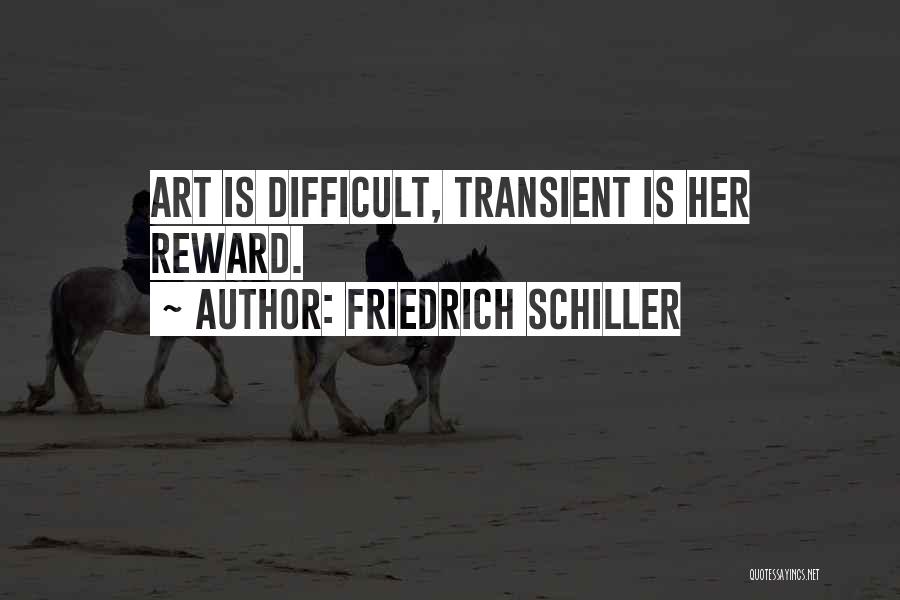 ART IS DIFFICULT, TRANSIENT IS HER REWARD.

~ AUTHOR: FRIEDRICH SCHILLER

QUOTESSAYINGS.NET